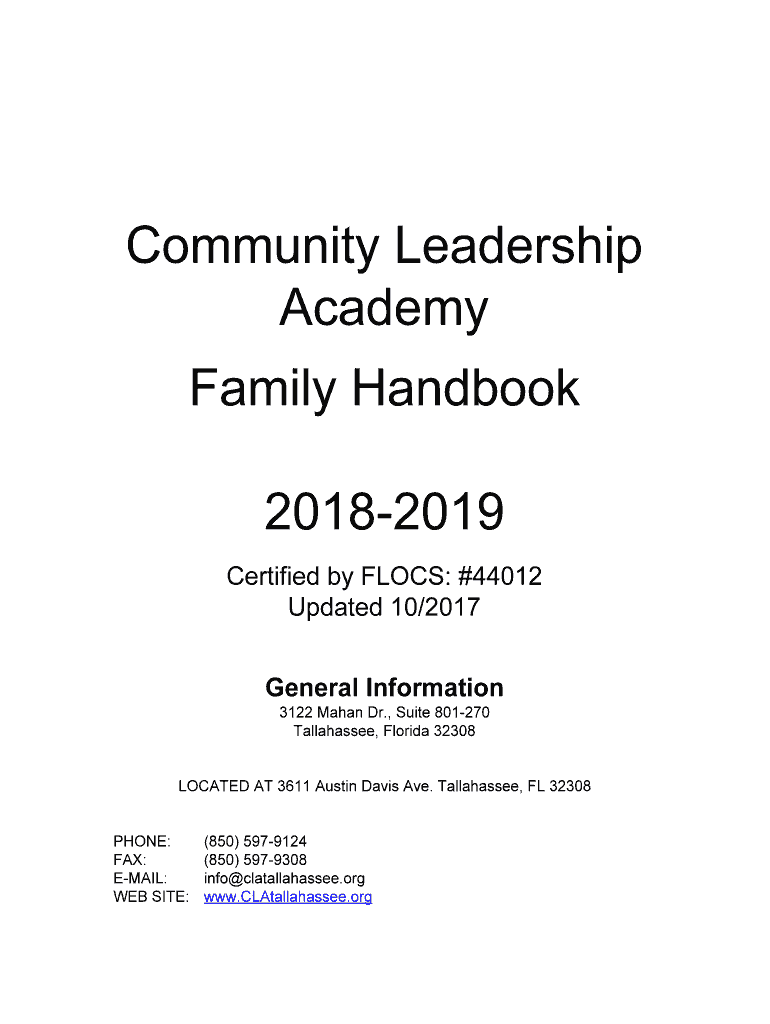 Community Leadership Academy

Family Handbook

2018-2019

Certified by FLOCS: #44012
Updated 10/2017

General Information
3122 Mahan Dr., Suite 801-270
Tallahassee, Florida 32308

LOCATED AT 3611 Austin Davis Ave. Tallahassee, FL 32308

PHONE: (850) 597-9124
FAX: (850) 597-9308
E-MAIL: info@clatallahassee.org
WEB SITE: www.CLAtallahassee.org